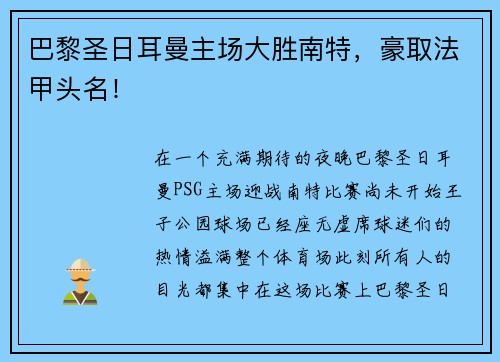 巴黎圣日耳曼主场大胜南特，豪取法甲头名！

在一个充满期待的夜晚巴黎圣日耳曼PSG主场迎战南特比赛尚未开始王子公园球场已经座无虚席球迷们的热情溢满整个体育场此刻所有人的目光都集中在这场比赛上巴黎圣日